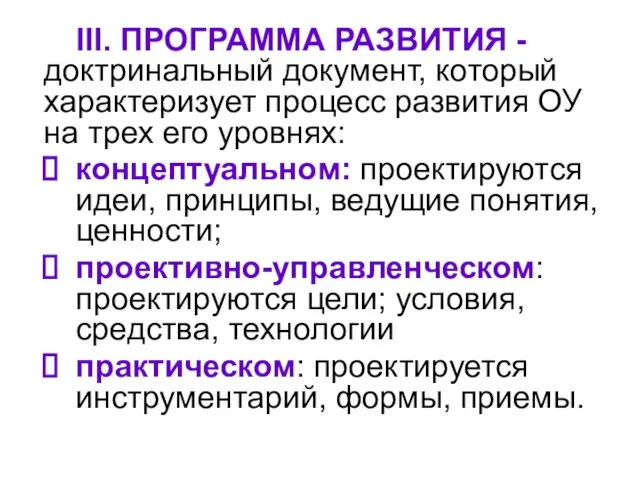 III. ПРОГРАММА РАЗВИТИЯ - доктринальный документ, который характеризует процесс развития ОУ на трех его уровнях:

 концептуальном: проектируются идеи, принципы, ведущие понятия, ценности;

 проективно-управленческом: проектируются цели; условия, средства, технологии

 практическом: проектируется инструментарий, формы, приемы.